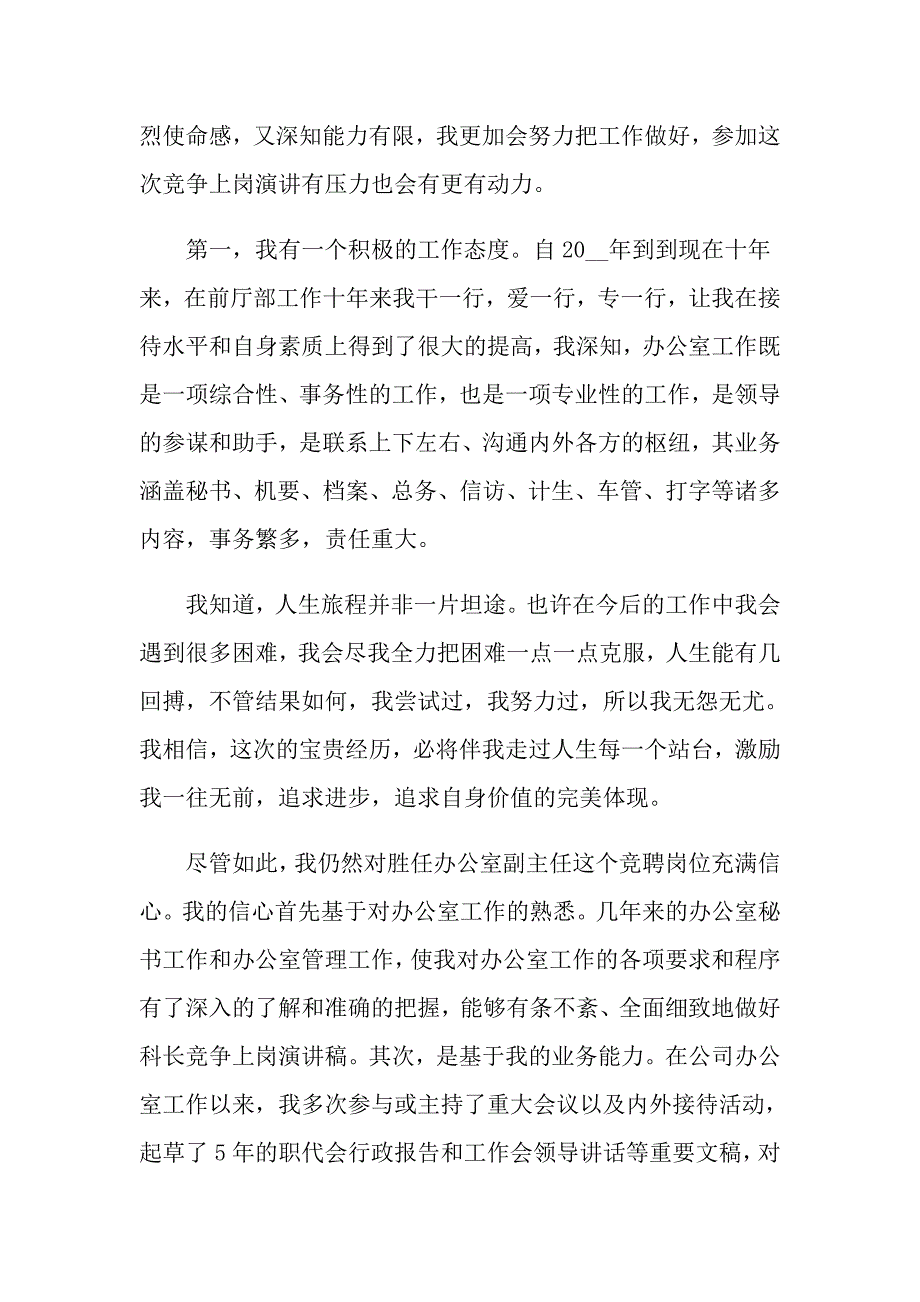 烈使命感，又深知能力有限，我更加会努力把工作做好，参加这次竞争上岗演讲有压力也会有更有动力。

第一，我有一个积极的工作态度。自20__年到到现在十年来，在前厅部工作十年来我干一行，爱一行，专一行，让我在接待水平和自身素质上得到了很大的提高，我深知，办公室工作既是一项综合性、事务性的工作，也是一项专业性的工作，是领导的参谋和助手，是联系上下左右、沟通内外各方的枢纽，其业务涵盖秘书、机要、档案、总务、信访、计生、车管、打字等诸多内容，事务繁多，责任重大。

我知道，人生旅程并非一片坦途。也许在今后的工作中我会遇到很多困难，我会尽我全力把困难一点一点克服，人生能有几回搏，不管结果如何，我尝试过，我努力过，所以我无怨无尤。我相信，这次的宝贵经历，必将伴我走过人生每一个站台，激励我一往无前，追求进步，追求自身价值的完美体现。

尽管如此，我仍然对胜任办公室副主任这个竞聘岗位充满信心。我的信心首先基于对办公室工作的熟悉。几年来的办公室秘书工作和办公室管理工作，使我对办公室工作的各项要求和程序有了深入的了解和准确的把握，能够有条不紊、全面细致地做好科长竞争上岗演讲稿。其次，是基于我的业务能力。在公司办公室工作以来，我多次参与或主持了重大会议以及内外接待活动，起草了5年的职代会行政报告和工作会领导讲话等重要文稿，对